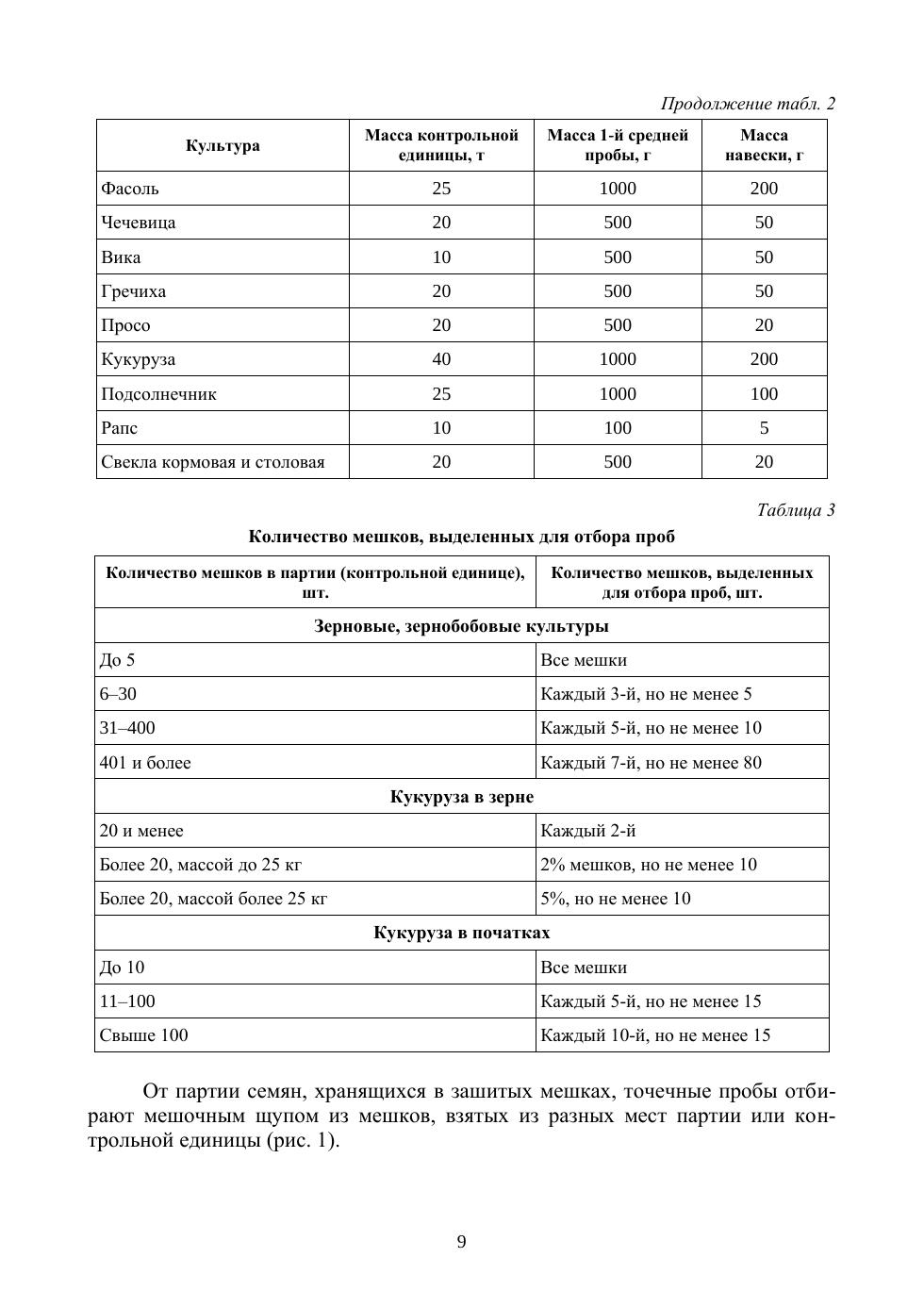 Продолжение табл. 2

| Культура | Масса контрольной единицы, т | Масса 1-й средней пробы, г | Масса навески, г |
|---|---|---|---|
| Фасоль | 25 | 1000 | 200 |
| Чечевица | 20 | 500 | 50 |
| Вика | 10 | 500 | 50 |
| Гречиха | 20 | 500 | 50 |
| Просо | 20 | 500 | 20 |
| Кукуруза | 40 | 1000 | 200 |
| Подсолнечник | 25 | 1000 | 100 |
| Рапс | 10 | 100 | 5 |
| Свекла кормовая и столовая | 20 | 500 | 20 |

Таблица 3

Количество мешков, выделенных для отбора проб

| Количество мешков в партии (контрольной единице), шт. | Количество мешков, выделенных для отбора проб, шт. |
|---|---|
| Зерновые, зернобобовые культуры | |
| До 5 | Все мешки |
| 6–30 | Каждый 3-й, но не менее 5 |
| 31–400 | Каждый 5-й, но не менее 10 |
| 401 и более | Каждый 7-й, но не менее 80 |
| Кукуруза в зерне | |
| 20 и менее | Каждый 2-й |
| Более 20, массой до 25 кг | 2% мешков, но не менее 10 |
| Более 20, массой более 25 кг | 5%, но не менее 10 |
| Кукуруза в початках | |
| До 10 | Все мешки |
| 11–100 | Каждый 5-й, но не менее 15 |
| Свыше 100 | Каждый 10-й, но не менее 15 |

От партии семян, хранящихся в зашитых мешках, точечные пробы отбирают мешочным щупом из мешков, взятых из разных мест партии или контрольной единицы (рис. 1).

9